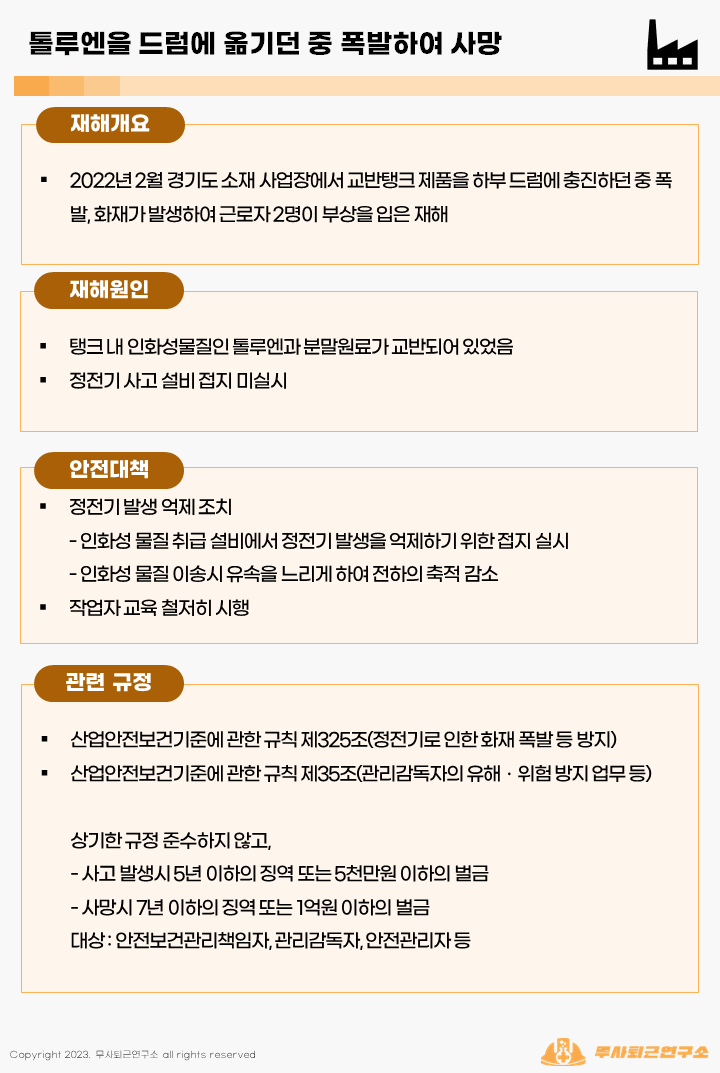 톨루엔을 드럼에 옮기던 중 폭발하여 사망

재해개요

▪ 2022년 2월 경기도 소재 사업장에서 교반탱크 제품을 하부 드럼에 충진하던 중 폭발, 화재가 발생하여 근로자 2명이 부상을 입은 재해

재해원인

▪ 탱크 내 인화성물질인 톨루엔과 분말원료가 교반되어 있었음
▪ 정전기 사고 설비 접지 미실시

안전대책

▪ 정전기 발생 억제 조치
- 인화성 물질 취급 설비에서 정전기 발생을 억제하기 위한 접지 실시
- 인화성 물질 이송시 유속을 느리게 하여 전하의 축적 감소
▪ 작업자 교육 철저히 시행

관련 규정

▪ 산업안전보건기준에 관한 규칙 제325조(정전기로 인한 화재 폭발 등 방지)
▪ 산업안전보건기준에 관한 규칙 제35조(관리감독자의 유해 · 위험 방지 업무 등)

상기한 규정 준수하지 않고,
- 사고 발생시 5년 이하의 징역 또는 5천만원 이하의 벌금
- 사망시 7년 이하의 징역 또는 1억원 이하의 벌금
대상 : 안전보건관리책임자, 관리감독자, 안전관리자 등

Copyright 2023. 무사퇴근연구소 all rights reserved

무사퇴근연구소